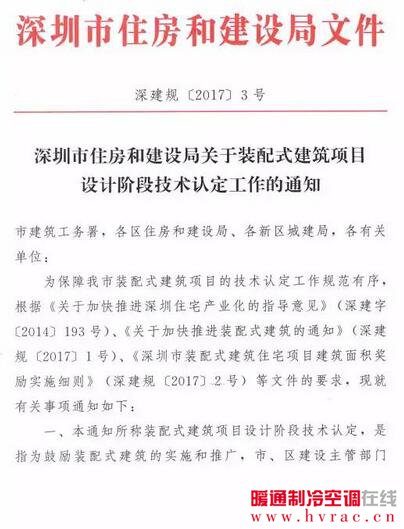 深圳市住房和建设局文件

深建规〔2017〕3号

深圳市住房和建设局关于装配式建筑项目设计阶段技术认定工作的通知

市建筑工务署，各区住房和建设局、各新区城建局，各有关单位：

为保障我市装配式建筑项目的技术认定工作规范有序，根据《关于加快推进深圳住宅产业化的指导意见》（深建字〔2014〕193号）、《关于加快推进装配式建筑的通知》（深建规〔2017〕1号）、《深圳市装配式建筑住宅项目建筑面积奖励实施细则》（深建规〔2017〕2号）等文件的要求，现就有关事项通知如下：

一、本通知所称装配式建筑项目设计阶段技术认定，是指为鼓励装配式建筑的实施和推广，市、区建设主管部门

暖通制冷空调在线
www.hvrac.cn